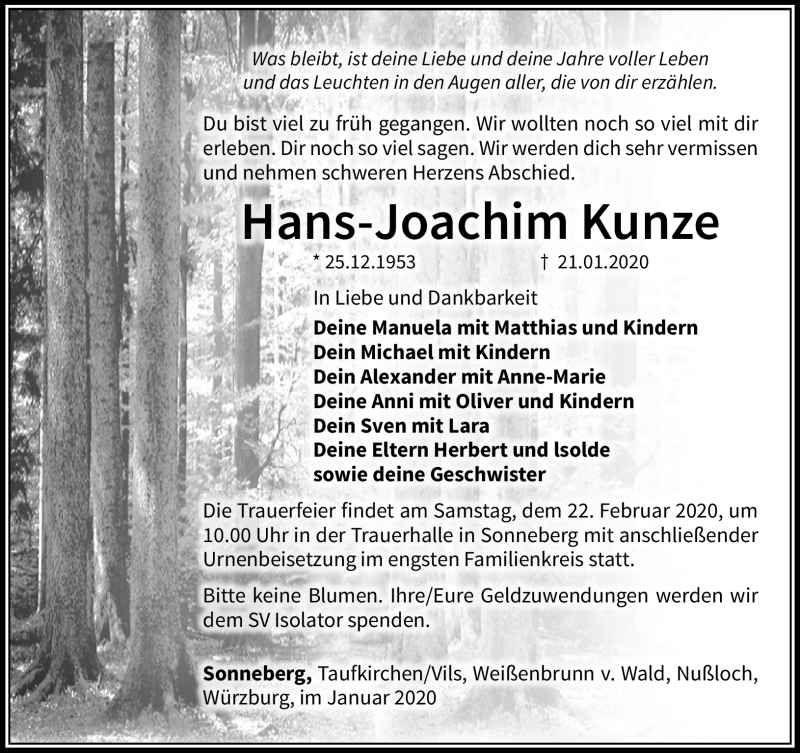 Was bleibt, ist deine Liebe und deine Jahre voller Leben
und das Leuchten in den Augen aller, die von dir erzählen.

Du bist viel zu früh gegangen. Wir wollten noch so viel mit dir erleben. Dir noch so viel sagen. Wir werden dich sehr vermissen und nehmen schweren Herzens Abschied.

Hans-Joachim Kunze

* 25.12.1953 † 21.01.2020

In Liebe und Dankbarkeit
Deine Manuela mit Matthias und Kindern
Dein Michael mit Kindern
Dein Alexander mit Anne-Marie
Deine Anni mit Oliver und Kindern
Dein Sven mit Lara
Deine Eltern Herbert und Isolde
sowie deine Geschwister

Die Trauerfeier findet am Samstag, dem 22. Februar 2020, um 10.00 Uhr in der Trauerhalle in Sonneberg mit anschließender Urnenbeisetzung im engsten Familienkreis statt.

Bitte keine Blumen. Ihre/Eure Geldzuwendungen werden wir dem SV Isolator spenden.

Sonneberg, Taufkirchen/Vils, Weißenbrunn v. Wald, Nußloch, Würzburg, im Januar 2020